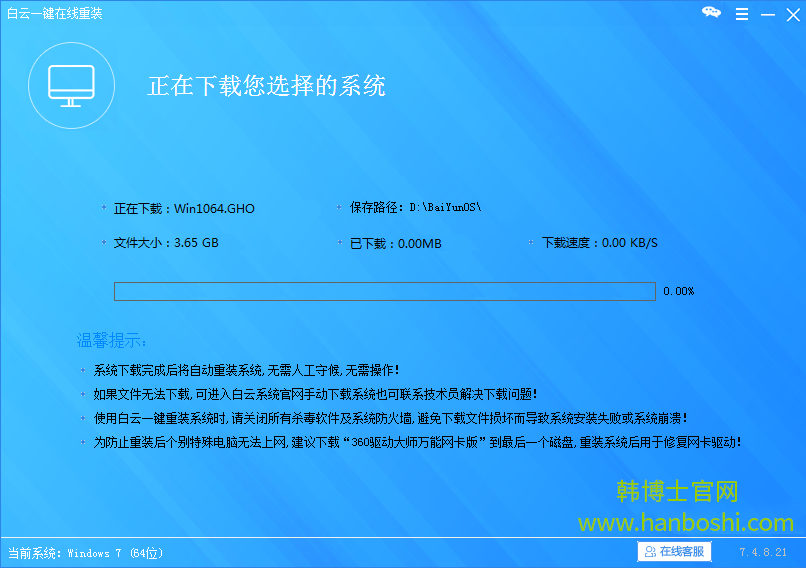 白云一键在线重装

正在下载您选择的系统

正在下载：Win1064.GHO

保存路径：D:\BaiYunOS\

文件大小：3.65 GB

已下载：0.00MB

下载速度：0.00 KB/S

0.00%

温馨提示：

系统下载完成后将自动重装系统，无需人工守候，无需操作！

如果文件无法下载，可进入白云系统官网手动下载系统也可联系技术员解决下载问题！

使用白云一键重装系统时，请关闭所有杀毒软件及系统防火墙，避免下载文件损坏而导致系统安装失败或系统崩溃！

为防止重装后个别特殊电脑无法上网，建议下载“360驱动大师万能网卡版”到最后一个磁盘，重装系统后用于修复网卡驱动！

韩博士官网
www.hanboshi.com

当前系统：Windows 7 (64位)

在线客服

7.4.8.21